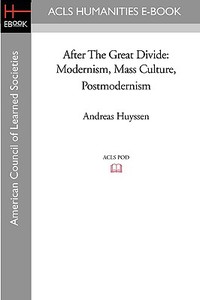 H
EBOOK

ACLS HUMANITIES E-BOOK

American Council of Learned Societies

After The Great Divide: Modernism, Mass Culture, Postmodernism

Andreas Huyssen

ACLS POD